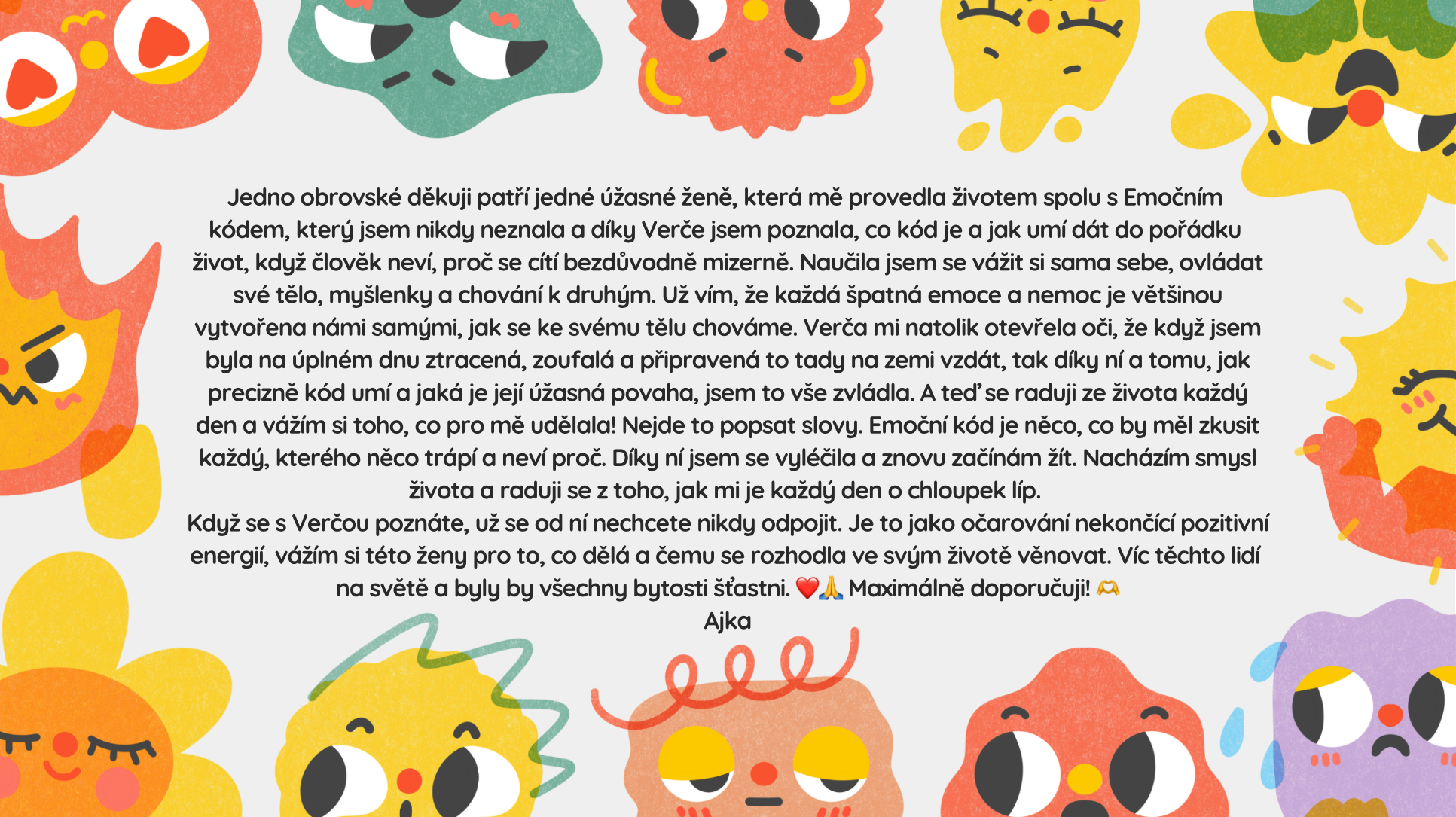 Jedno obrovské děkuji patří jedné úžasné ženě, která mě provedla životem spolu s Emočním kódem, který jsem nikdy neznala a díky Verče jsem poznala, co kód je a jak umí dát do pořádku život, když člověk neví, proč se cítí bezdůvodně mizerně. Naučila jsem se vážit si sama sebe, ovládat své tělo, myšlenky a chování k druhým. Už vím, že každá špatná emoce a nemoc je většinou vytvořena námi samými, jak se ke svému tělu chováme. Verča mi natolik otevřela oči, že když jsem byla na úplném dnu ztracená, zoufalá a připravená to tady na zemi vzdát, tak díky ní a tomu, jak precizně kód umí a jaká je její úžasná povaha, jsem to vše zvládla. A teď se raduji ze života každý den a vážím si toho, co pro mě udělala! Nejde to popsat slovy. Emoční kód je něco, co by měl zkusit každý, kterého něco trápí a neví proč. Díky ní jsem se vyléčila a znovu začínám žít. Nacházím smysl života a raduji se z toho, jak mi je každý den o chloupek líp.
Když se s Verčou poznáte, už se od ní nechcete nikdy odpojit. Je to jako očarování nekončící pozitivní energií, vážím si této ženy pro to, co dělá a čemu se rozhodla ve svým životě věnovat. Víc těchto lidí na světě a byly by všechny bytosti šťastni. ❤️🙏 Maximálně doporučuji! 🫶
Ajka